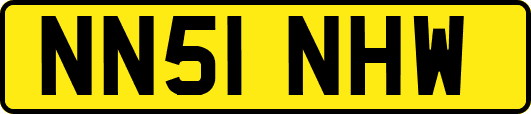 NN51 NHW